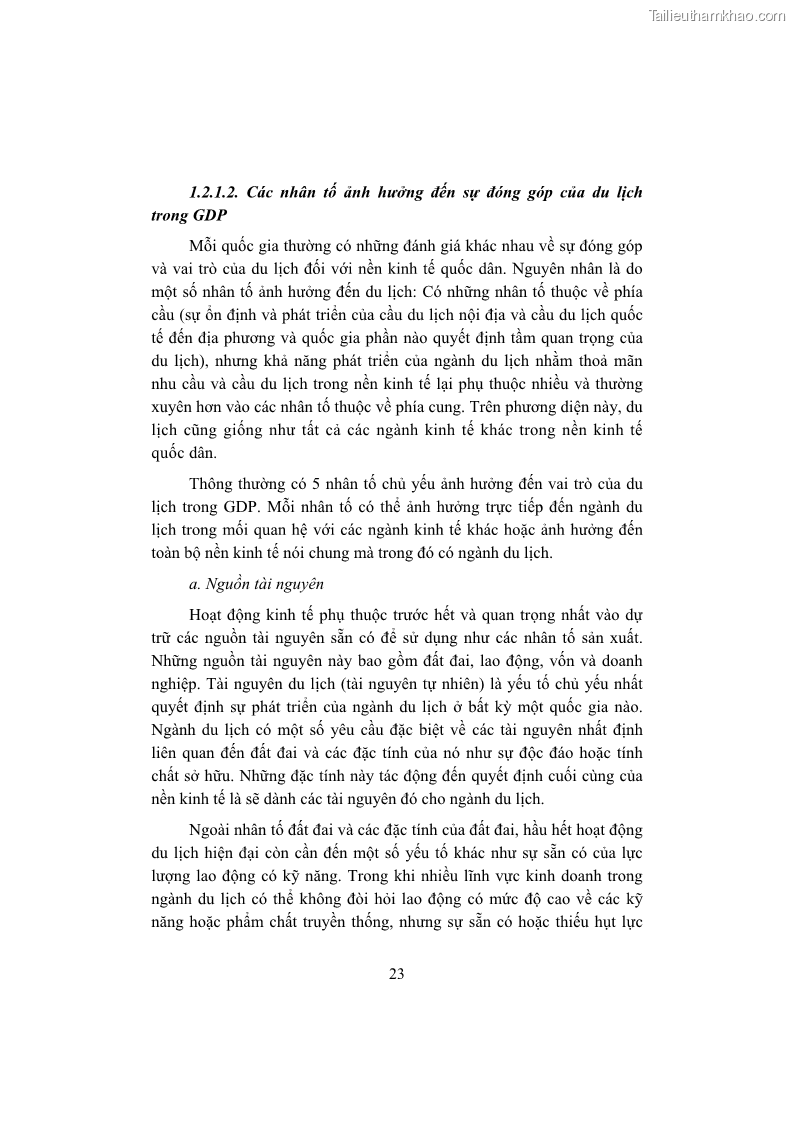 Tailieuthamkhao.com

1.2.1.2. Các nhân tố ảnh hưởng đến sự đóng góp của du lịch trong GDP

Mỗi quốc gia thường có những đánh giá khác nhau về sự đóng góp và vai trò của du lịch đối với nền kinh tế quốc dân. Nguyên nhân là do một số nhân tố ảnh hưởng đến du lịch: Có những nhân tố thuộc về phía cầu (sự ổn định và phát triển của cầu du lịch nội địa và cầu du lịch quốc tế đến địa phương và quốc gia phần nào quyết định tầm quan trọng của du lịch), nhưng khả năng phát triển của ngành du lịch nhằm thoả mãn nhu cầu và cầu du lịch trong nền kinh tế lại phụ thuộc nhiều và thường xuyên hơn vào các nhân tố thuộc về phía cung. Trên phương diện này, du lịch cũng giống như tất cả các ngành kinh tế khác trong nền kinh tế quốc dân.

Thông thường có 5 nhân tố chủ yếu ảnh hưởng đến vai trò của du lịch trong GDP. Mỗi nhân tố có thể ảnh hưởng trực tiếp đến ngành du lịch trong mối quan hệ với các ngành kinh tế khác hoặc ảnh hưởng đến toàn bộ nền kinh tế nói chung mà trong đó có ngành du lịch.

a. Nguồn tài nguyên

Hoạt động kinh tế phụ thuộc trước hết và quan trọng nhất vào dự trữ các nguồn tài nguyên sẵn có để sử dụng như các nhân tố sản xuất. Những nguồn tài nguyên này bao gồm đất đai, lao động, vốn và doanh nghiệp. Tài nguyên du lịch (tài nguyên tự nhiên) là yếu tố chủ yếu nhất quyết định sự phát triển của ngành du lịch ở bất kỳ một quốc gia nào. Ngành du lịch có một số yêu cầu đặc biệt về các tài nguyên nhất định liên quan đến đất đai và các đặc tính của nó như sự độc đáo hoặc tính chất sở hữu. Những đặc tính này tác động đến quyết định cuối cùng của nền kinh tế là sẽ dành các tài nguyên đó cho ngành du lịch.

Ngoài nhân tố đất đai và các đặc tính của đất đai, hầu hết hoạt động du lịch hiện đại còn cần đến một số yếu tố khác như sự sẵn có của lực lượng lao động có kỹ năng. Trong khi nhiều lĩnh vực kinh doanh trong ngành du lịch có thể không đòi hỏi lao động có mức độ cao về các kỹ năng hoặc phẩm chất truyền thống, nhưng sự sẵn có hoặc thiếu hụt lực

23